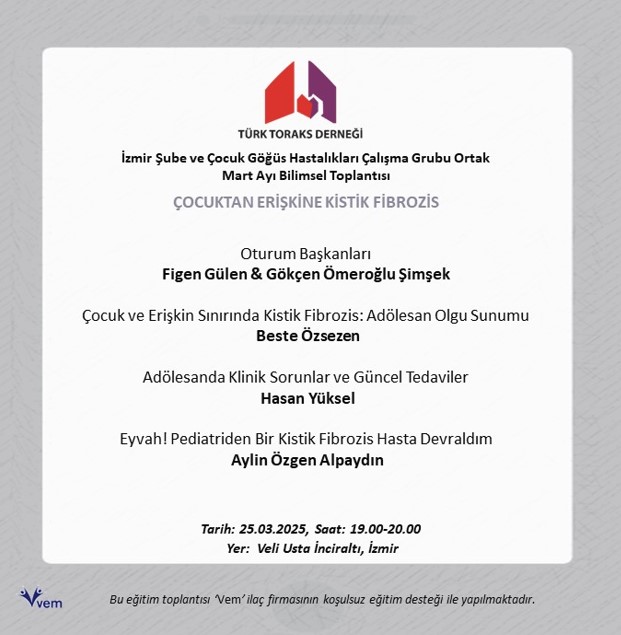 TÜRK TORAKS DERNEĞİ

İzmir Şube ve Çocuk Göğüs Hastalıkları Çalışma Grubu Ortak Mart Ayı Bilimsel Toplantısı

ÇOCUKTAN ERİŞKİNE KİSTİK FİBROZİS

Oturum Başkanları
Figen Gülen & Gökçen Ömeroğlu Şimşek

Çocuk ve Erişkin Sınırında Kistik Fibrozis: Adölesan Olgu Sunumu
Beste Özsezen

Adölesanda Klinik Sorunlar ve Güncel Tedaviler
Hasan Yüksel

Eyvah! Pediatriden Bir Kistik Fibrozis Hasta Devraldım
Aylin Özgen Alpaydın

Tarih: 25.03.2025, Saat: 19.00-20.00
Yer: Veli Usta İnciraltı, İzmir

vem

Bu eğitim toplantısı 'Vem' ilaç firmasının koşulsuz eğitim desteği ile yapılmaktadır.